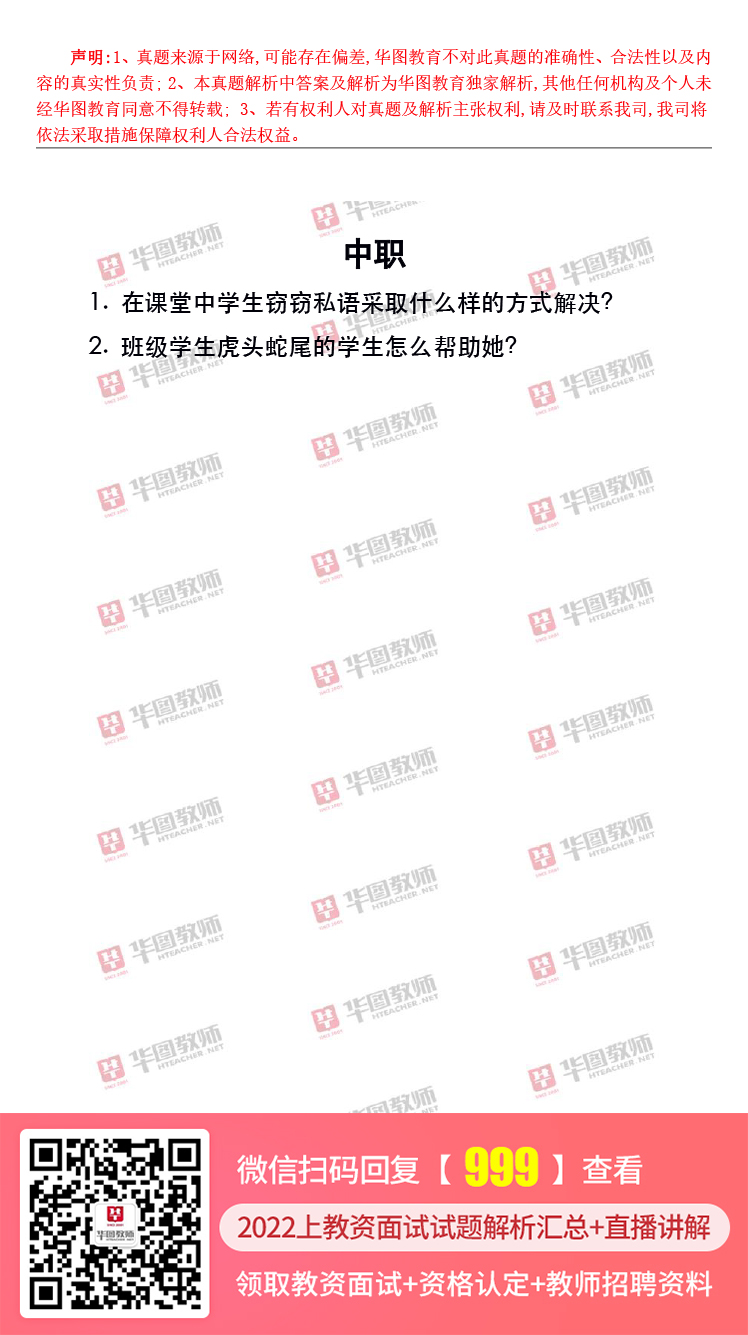 声明:1、真题来源于网络,可能存在偏差,华图教育不对此真题的准确性、合法性以及内容的真实性负责;2、本真题解析中答案及解析为华图教育独家解析,其他任何机构及个人未经华图教育同意不得转载;3、若有权利人对真题及解析主张权利,请及时联系我司,我司将依法采取措施保障权利人合法权益。

中职

1.在课堂中学生窃窃私语采取什么样的方式解决?

2.班级学生虎头蛇尾的学生怎么帮助她?

微信扫码回复【999】查看

2022上教资面试试题解析汇总+直播讲解

领取教资面试+资格认定+教师招聘资料

华图教师 HTEACHER.NET